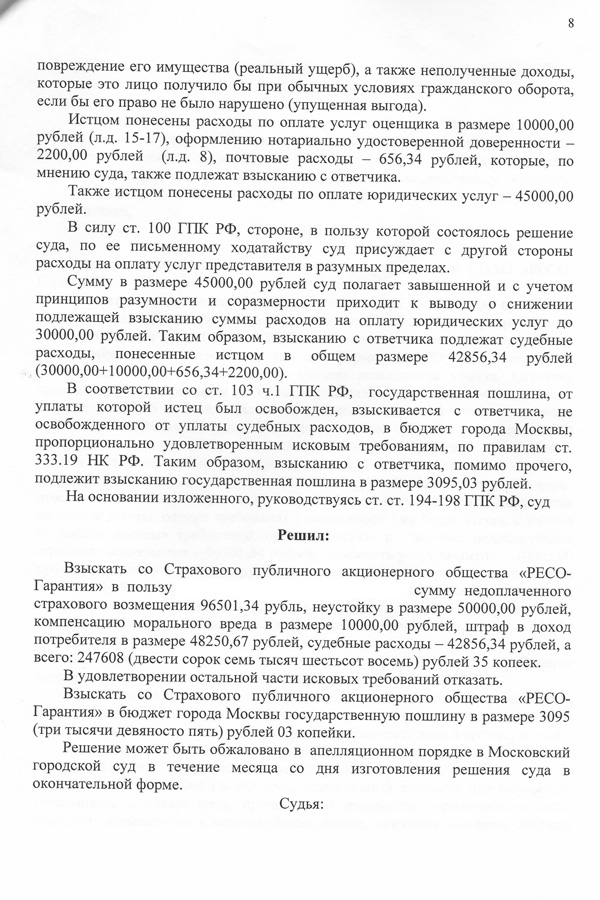 8

повреждение его имущества (реальный ущерб), а также неполученные доходы, которые это лицо получило бы при обычных условиях гражданского оборота, если бы его право не было нарушено (упущенная выгода).

Истцом понесены расходы по оплате услуг оценщика в размере 10000,00 рублей (л.д. 15-17), оформлению нотариально удостоверенной доверенности – 2200,00 рублей (л.д. 8), почтовые расходы – 656,34 рублей, которые, по мнению суда, также подлежат взысканию с ответчика.

Также истцом понесены расходы по оплате юридических услуг – 45000,00 рублей.

В силу ст. 100 ГПК РФ, стороне, в пользу которой состоялось решение суда, по ее письменному ходатайству суд присуждает с другой стороны расходы на оплату услуг представителя в разумных пределах.

Сумму в размере 45000,00 рублей суд полагает завышенной и с учетом принципов разумности и соразмерности приходит к выводу о снижении подлежащей взысканию суммы расходов на оплату юридических услуг до 30000,00 рублей. Таким образом, взысканию с ответчика подлежат судебные расходы, понесенные истцом в общем размере 42856,34 рублей (30000,00+10000,00+656,34+2200,00).

В соответствии со ст. 103 ч.1 ГПК РФ, государственная пошлина, от уплаты которой истец был освобожден, взыскивается с ответчика, не освобожденного от уплаты судебных расходов, в бюджет города Москвы, пропорционально удовлетворенным исковым требованиям, по правилам ст. 333.19 НК РФ. Таким образом, взысканию с ответчика, помимо прочего, подлежит взысканию государственная пошлина в размере 3095,03 рублей.

На основании изложенного, руководствуясь ст. ст. 194-198 ГПК РФ, суд

Решил:

Взыскать со Страхового публичного акционерного общества «РЕСО-Гарантия» в пользу сумму недоплаченного страхового возмещения 96501,34 рубль, неустойку в размере 50000,00 рублей, компенсацию морального вреда в размере 10000,00 рублей, штраф в доход потребителя в размере 48250,67 рублей, судебные расходы – 42856,34 рублей, а всего: 247608 (двести сорок семь тысяч шестьсот восемь) рублей 35 копеек.

В удовлетворении остальной части исковых требований отказать.

Взыскать со Страхового публичного акционерного общества «РЕСО-Гарантия» в бюджет города Москвы государственную пошлину в размере 3095 (три тысячи девяносто пять) рублей 03 копейки.

Решение может быть обжаловано в апелляционном порядке в Московский городской суд в течение месяца со дня изготовления решения суда в окончательной форме.

Судья: